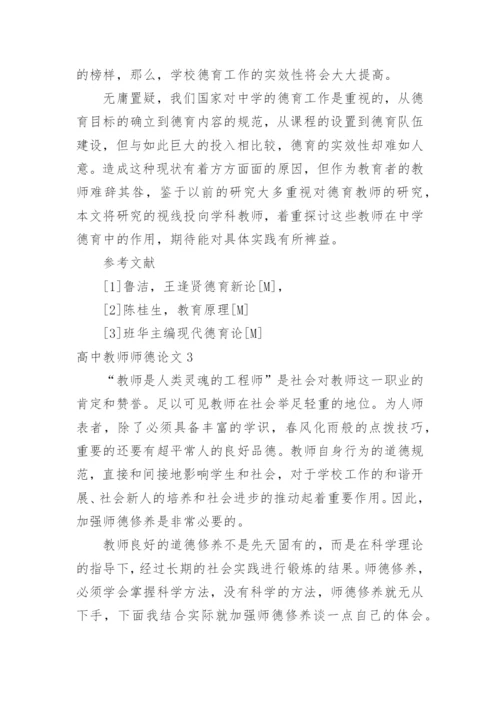 的榜样，那么，学校德育工作的实效性将会大大提高。

无庸置疑，我们国家对中学的德育工作是重视的，从德育目标的确立到德育内容的规范，从课程的设置到德育队伍建设，但与如此巨大的投入相比较，德育的实效性却难如人意。造成这种现状有着方方面面的原因，但作为教育者的教师难辞其咎，鉴于以前的研究大多重视对德育教师的研究，本文将研究的视线投向学科教师，着重探讨这些教师在中学德育中的作用，期待能对具体实践有所裨益。

参考文献

[1]鲁洁，王逢贤德育新论[M]，

[2]陈桂生，教育原理[M]

[3]班华主编现代德育论[M]

高中教师师德论文 3

“教师是人类灵魂的工程师”是社会对教师这一职业的肯定和赞誉。足以可见教师在社会举足轻重的地位。为人师表者，除了必须具备丰富的学识，春风化雨般的点拨技巧，重要的还要有超乎常人的良好品德。教师自身行为的道德规范，直接和间接地影响学生和社会，对于学校工作的和谐开展、社会新人的培养和社会进步的推动起着重要作用。因此，加强师德修养是非常必要的。

教师良好的道德修养不是先天固有的，而是在科学理论的指导下，经过长期的社会实践进行锻炼的结果。师德修养，必须学会掌握科学方法，没有科学的方法，师德修养就无从下手，下面我结合实际就加强师德修养谈一点自己的体会。